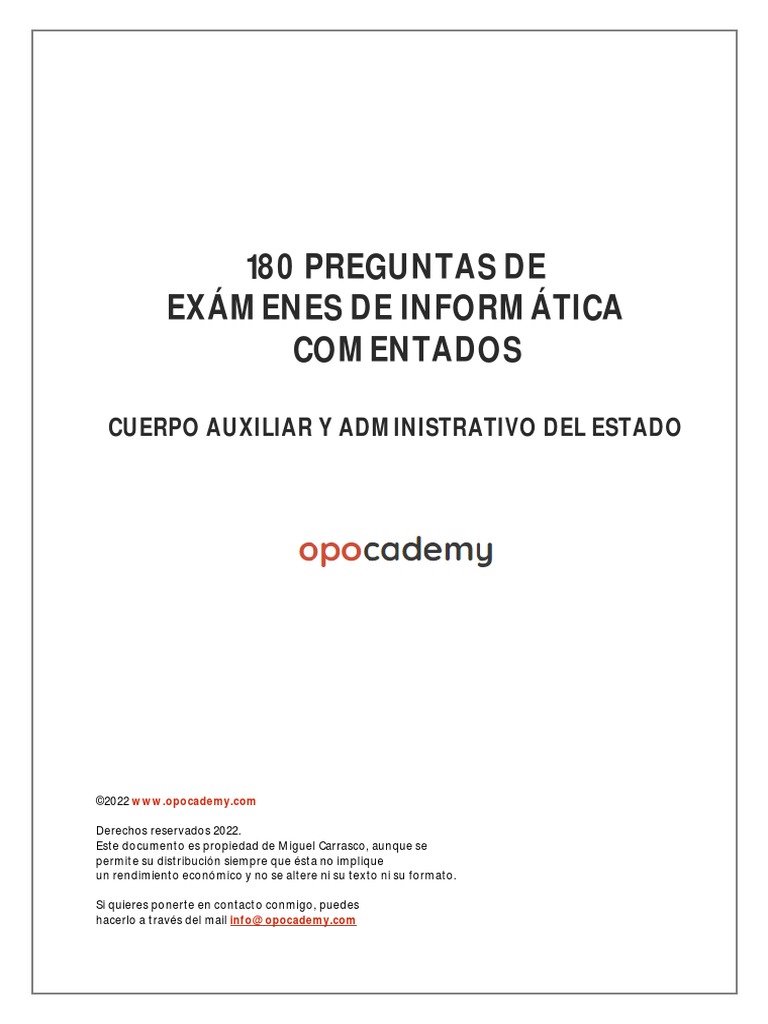 180 PREGUNTAS DE
EXÁMENES DE INFORMÁTICA
COMENTADOS

CUERPO AUXILIAR Y ADMINISTRATIVO DEL ESTADO

opocademy

©2022 www.opocademy.com

Derechos reservados 2022.
Este documento es propiedad de Miguel Carrasco, aunque se permite su distribución siempre que ésta no implique un rendimiento económico y no se altere ni su texto ni su formato.

Si quieres ponerte en contacto conmigo, puedes hacerlo a través del mail info@opocademy.com